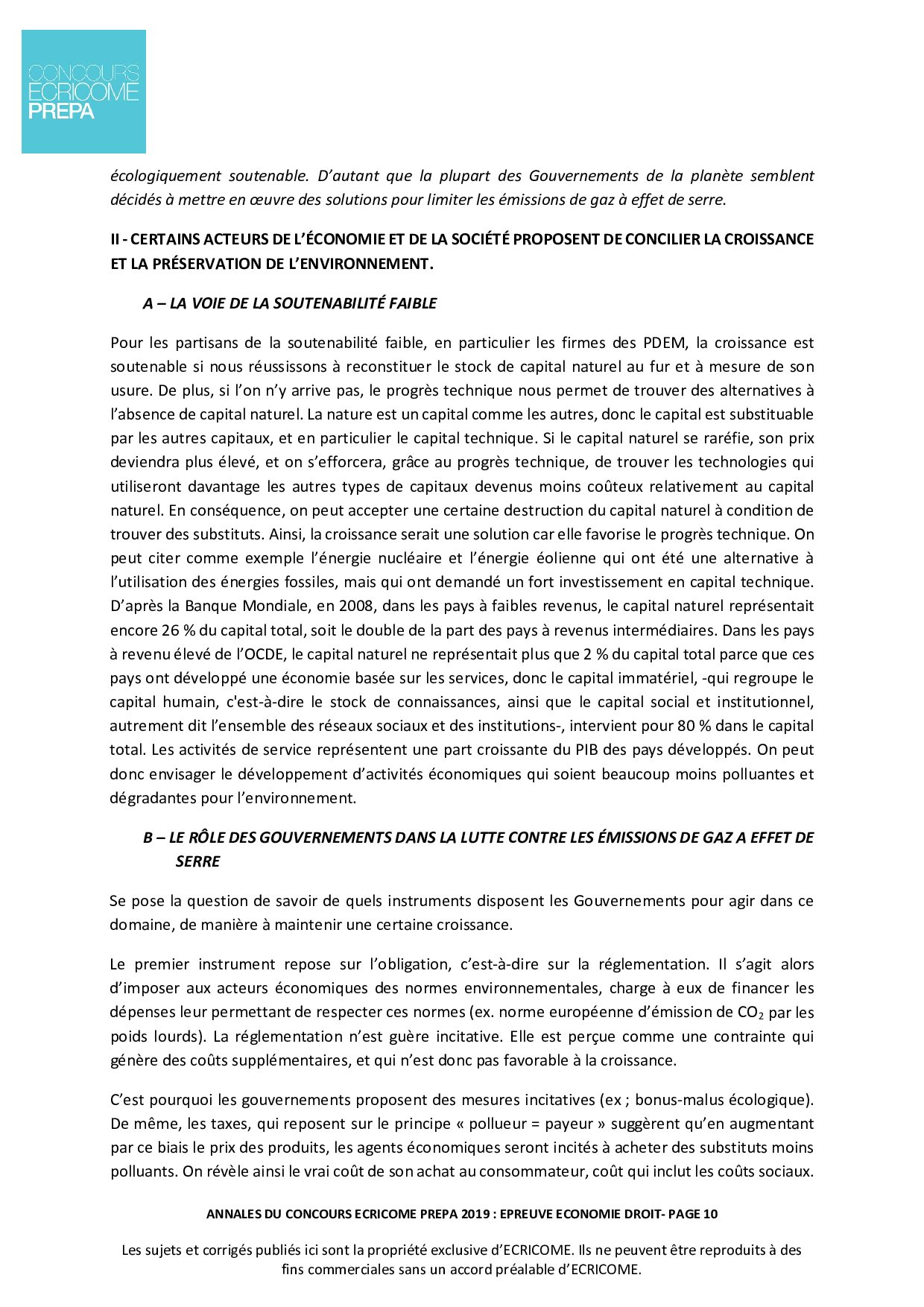 CONCOURS
ECRICOME
PREPA

écologiquement soutenable. D'autant que la plupart des Gouvernements de la planète semblent décidés à mettre en œuvre des solutions pour limiter les émissions de gaz à effet de serre.

II - CERTAINS ACTEURS DE L'ÉCONOMIE ET DE LA SOCIÉTÉ PROPOSENT DE CONCILIER LA CROISSANCE ET LA PRÉSERVATION DE L'ENVIRONNEMENT.

A – LA VOIE DE LA SOUTENABILITÉ FAIBLE

Pour les partisans de la soutenabilité faible, en particulier les firmes des PDEM, la croissance est soutenable si nous réussissons à reconstituer le stock de capital naturel au fur et à mesure de son usure. De plus, si l'on n'y arrive pas, le progrès technique nous permet de trouver des alternatives à l'absence de capital naturel. La nature est un capital comme les autres, donc le capital est substituable par les autres capitaux, et en particulier le capital technique. Si le capital naturel se raréfie, son prix deviendra plus élevé, et on s'efforcera, grâce au progrès technique, de trouver les technologies qui utiliseront davantage les autres types de capitaux devenus moins coûteux relativement au capital naturel. En conséquence, on peut accepter une certaine destruction du capital naturel à condition de trouver des substituts. Ainsi, la croissance serait une solution car elle favorise le progrès technique. On peut citer comme exemple l'énergie nucléaire et l'énergie éolienne qui ont été une alternative à l'utilisation des énergies fossiles, mais qui ont demandé un fort investissement en capital technique. D'après la Banque Mondiale, en 2008, dans les pays à faibles revenus, le capital naturel représentait encore 26 % du capital total, soit le double de la part des pays à revenus intermédiaires. Dans les pays à revenu élevé de l'OCDE, le capital naturel ne représentait plus que 2 % du capital total parce que ces pays ont développé une économie basée sur les services, donc le capital immatériel, -qui regroupe le capital humain, c'est-à-dire le stock de connaissances, ainsi que le capital social et institutionnel, autrement dit l'ensemble des réseaux sociaux et des institutions-, intervient pour 80 % dans le capital total. Les activités de service représentent une part croissante du PIB des pays développés. On peut donc envisager le développement d'activités économiques qui soient beaucoup moins polluantes et dégradantes pour l'environnement.

B – LE RÔLE DES GOUVERNEMENTS DANS LA LUTTE CONTRE LES ÉMISSIONS DE GAZ A EFFET DE SERRE

Se pose la question de savoir de quels instruments disposent les Gouvernements pour agir dans ce domaine, de manière à maintenir une certaine croissance.

Le premier instrument repose sur l'obligation, c'est-à-dire sur la réglementation. Il s'agit alors d'imposer aux acteurs économiques des normes environnementales, charge à eux de financer les dépenses leur permettant de respecter ces normes (ex. norme européenne d'émission de $CO_2$ par les poids lourds). La réglementation n'est guère incitative. Elle est perçue comme une contrainte qui génère des coûts supplémentaires, et qui n'est donc pas favorable à la croissance.

C'est pourquoi les gouvernements proposent des mesures incitatives (ex ; bonus-malus écologique). De même, les taxes, qui reposent sur le principe « pollueur = payeur » suggèrent qu'en augmentant par ce biais le prix des produits, les agents économiques seront incités à acheter des substituts moins polluants. On révèle ainsi le vrai coût de son achat au consommateur, coût qui inclut les coûts sociaux.

ANNALES DU CONCOURS ECRICOME PREPA 2019 : EPREUVE ECONOMIE DROIT- PAGE 10

Les sujets et corrigés publiés ici sont la propriété exclusive d'ECRICOME. Ils ne peuvent être reproduits à des fins commerciales sans un accord préalable d'ECRICOME.